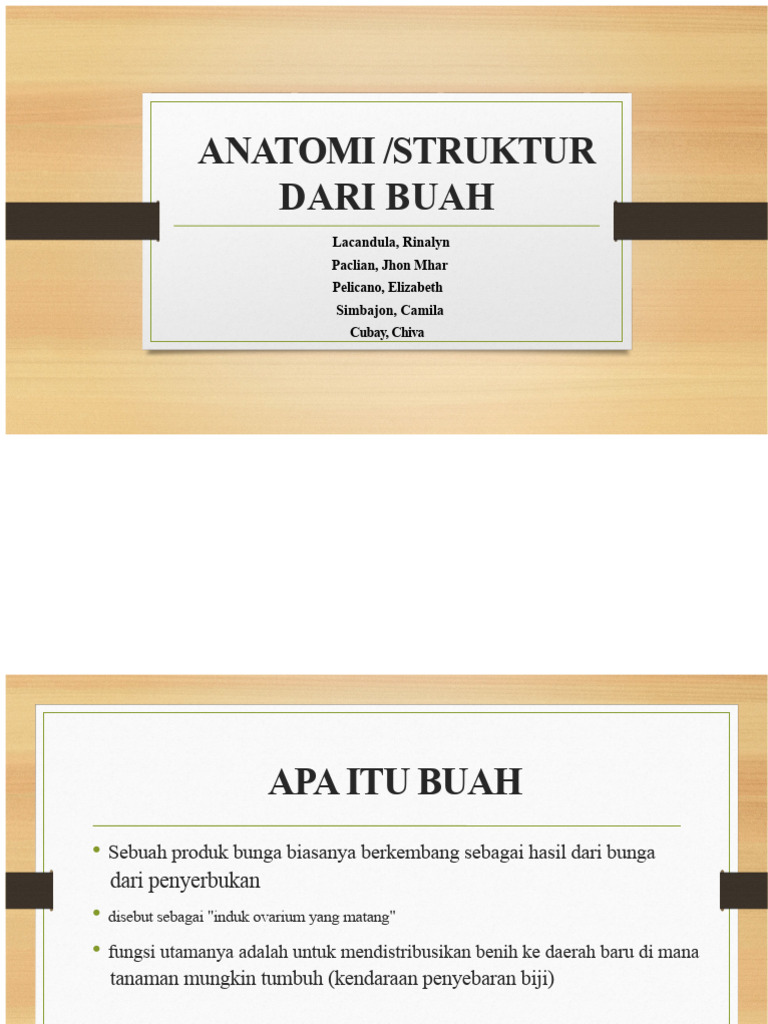 ANATOMI /STRUKTUR DARI BUAH

Lacandula, Rinalyn
Paclian, Jhon Mhar
Pelicano, Elizabeth
Simbajon, Camila
Cubay, Chiva

APA ITU BUAH

• Sebuah produk bunga biasanya berkembang sebagai hasil dari bunga dari penyerbukan

• disebut sebagai "induk ovarium yang matang"

• fungsi utamanya adalah untuk mendistribusikan benih ke daerah baru di mana tanaman mungkin tumbuh (kendaraan penyebaran biji)